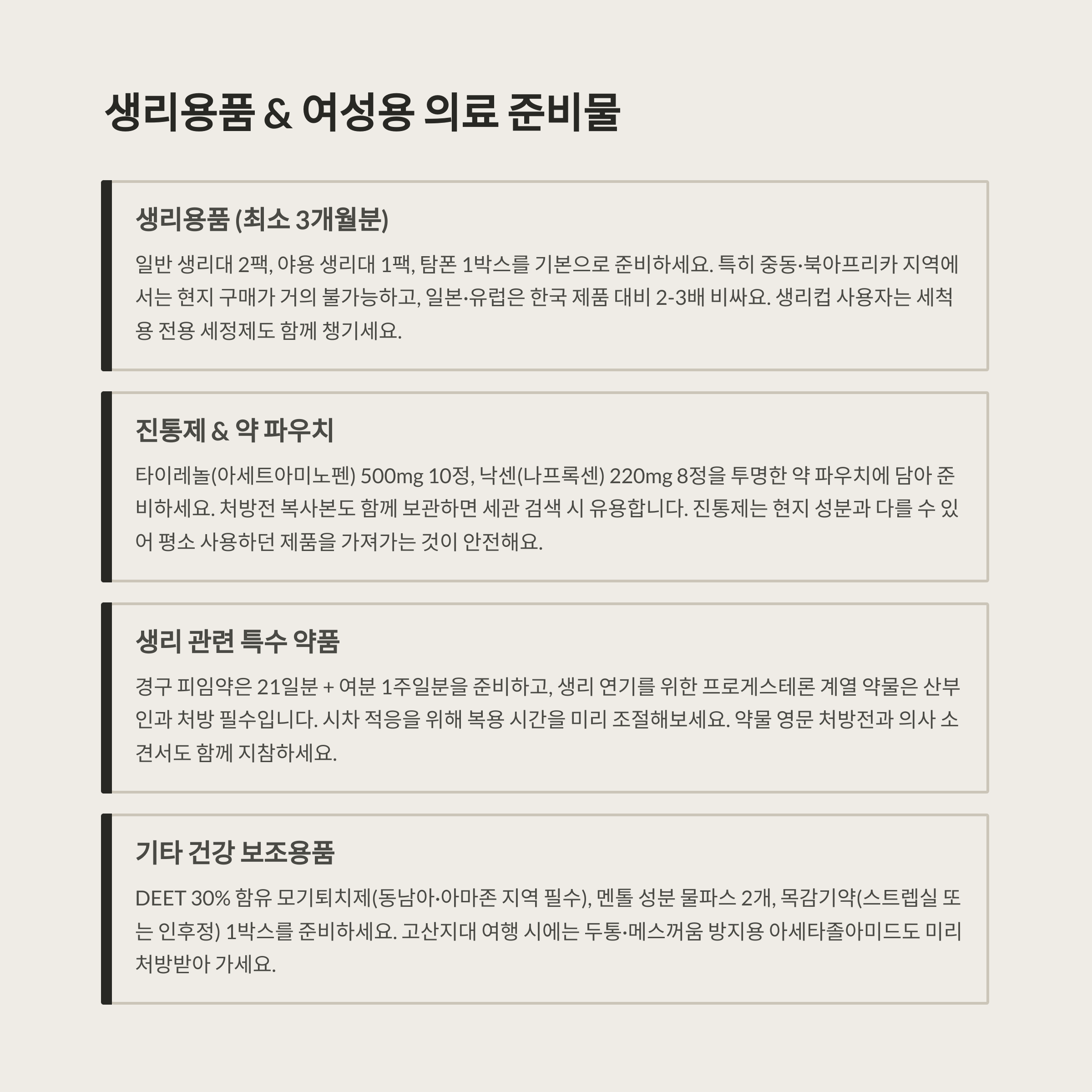 생리용품 & 여성용 의료 준비물

생리용품 (최소 3개월분)

일반 생리대 2팩, 야용 생리대 1팩, 탐폰 1박스를 기본으로 준비하세요. 특히 중동·북아프리카 지역에서는 현지 구매가 거의 불가능하고, 일본·유럽은 한국 제품 대비 2-3배 비싸요. 생리컵 사용자는 세척용 전용 세정제도 함께 챙기세요.

진통제 & 약 파우치

타이레놀(아세트아미노펜) 500mg 10정, 낙센(나프록센) 220mg 8정을 투명한 약 파우치에 담아 준비하세요. 처방전 복사본도 함께 보관하면 세관 검색 시 유용합니다. 진통제는 현지 성분과 다를 수 있어 평소 사용하던 제품을 가져가는 것이 안전해요.

생리 관련 특수 약품

경구 피임약은 21일분 + 여분 1주일분을 준비하고, 생리 연기를 위한 프로게스테론 계열 약물은 산부인과 처방 필수입니다. 시차 적응을 위해 복용 시간을 미리 조절해보세요. 약물 영문 처방전과 의사 소견서도 함께 지참하세요.

기타 건강 보조용품

DEET 30% 함유 모기퇴치제(동남아·아마존 지역 필수), 멘톨 성분 물파스 2개, 목감기약(스트렙실 또는 인후정) 1박스를 준비하세요. 고산지대 여행 시에는 두통·메스꺼움 방지용 아세타졸아미드도 미리 처방받아 가세요.